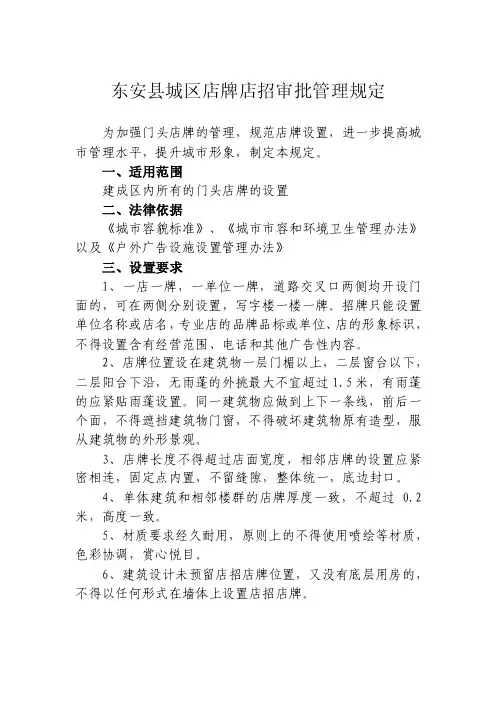 东安县城区店牌店招审批管理规定

为加强门头店牌的管理，规范店牌设置，进一步提高城市管理水平，提升城市形象，制定本规定。

一、适用范围

建成区内所有的门头店牌的设置

二、法律依据

《城市容貌标准》、《城市市容和环境卫生管理办法》以及《户外广告设施设置管理办法》

三、设置要求

1、一店一牌，一单位一牌，道路交叉口两侧均开设门面的，可在两侧分别设置，写字楼一楼一牌。招牌只能设置单位名称或店名，专业店的品牌品标或单位、店的形象标识，不得设置含有经营范围、电话和其他广告性内容。

2、店牌位置设在建筑物一层门楣以上，二层窗台以下，二层阳台下沿，无雨蓬的外挑最大不宜超过1.5米，有雨蓬的应紧贴雨蓬设置。同一建筑物应做到上下一条线，前后一个面，不得遮挡建筑物门窗，不得破坏建筑物原有造型，服从建筑物的外形景观。

3、店牌长度不得超过店面宽度，相邻店牌的设置应紧密相连，固定点内置，不留缝隙，整体统一，底边封口。

4、单体建筑和相邻楼群的店牌厚度一致，不超过 0.2米，高度一致。

5、材质要求经久耐用，原则上的不得使用喷绘等材质，色彩协调，赏心悦目。

6、建筑设计未预留店招店牌位置，又没有底层用房的，不得以任何形式在墙体上设置店招店牌。